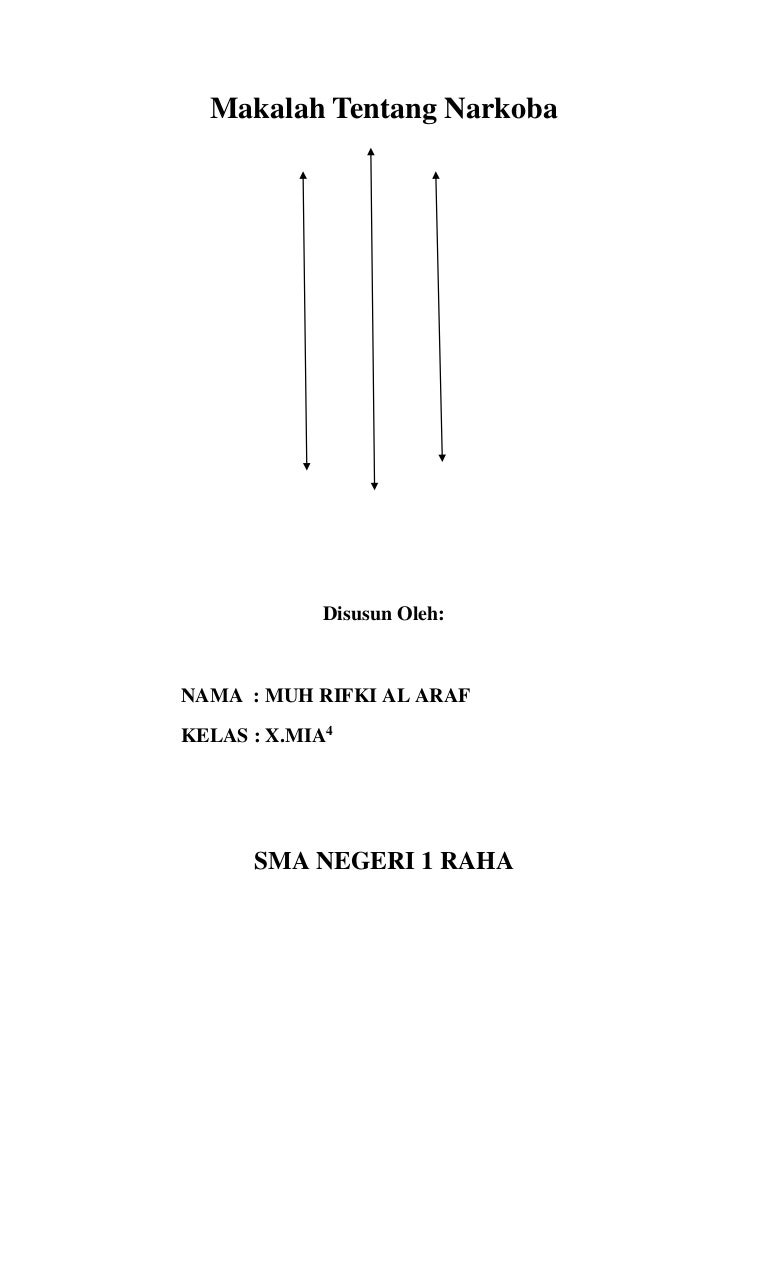 Makalah Tentang Narkoba

Disusun Oleh:

NAMA : MUH RIFKI AL ARAF
KELAS : X.MIA$^{4}$

SMA NEGERI 1 RAHA